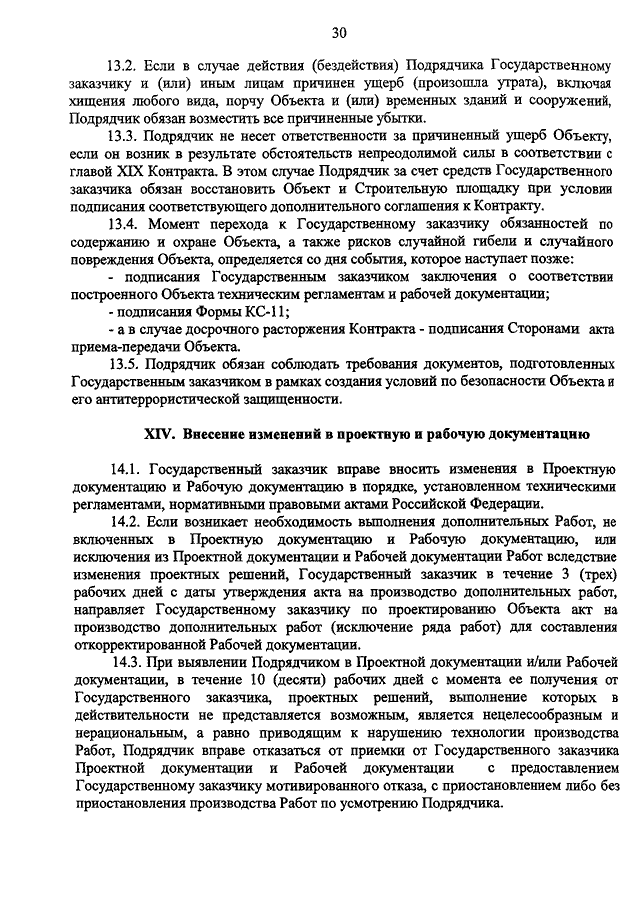 30

13.2. Если в случае действия (бездействия) Подрядчика Государственному заказчику и (или) иным лицам причинен ущерб (произошла утрата), включая хищения любого вида, порчу Объекта и (или) временных зданий и сооружений, Подрядчик обязан возместить все причиненные убытки.

13.3. Подрядчик не несет ответственности за причиненный ущерб Объекту, если он возник в результате обстоятельств непреодолимой силы в соответствии с главой XIX Контракта. В этом случае Подрядчик за счет средств Государственного заказчика обязан восстановить Объект и Строительную площадку при условии подписания соответствующего дополнительного соглашения к Контракту.

13.4. Момент перехода к Государственному заказчику обязанностей по содержанию и охране Объекта, а также рисков случайной гибели и случайного повреждения Объекта, определяется со дня события, которое наступает позже:

- подписания Государственным заказчиком заключения о соответствии построенного Объекта техническим регламентам и рабочей документации;

- подписания Формы КС-11;

- а в случае досрочного расторжения Контракта - подписания Сторонами акта приема-передачи Объекта.

13.5. Подрядчик обязан соблюдать требования документов, подготовленных Государственным заказчиком в рамках создания условий по безопасности Объекта и его антитеррористической защищенности.

XIV. Внесение изменений в проектную и рабочую документацию

14.1. Государственный заказчик вправе вносить изменения в Проектную документацию и Рабочую документацию в порядке, установленном техническими регламентами, нормативными правовыми актами Российской Федерации.

14.2. Если возникает необходимость выполнения дополнительных Работ, не включенных в Проектную документацию и Рабочую документацию, или исключения из Проектной документации и Рабочей документации Работ вследствие изменения проектных решений, Государственный заказчик в течение 3 (трех) рабочих дней с даты утверждения акта на производство дополнительных работ, направляет Государственному заказчику по проектированию Объекта акт на производство дополнительных работ (исключение ряда работ) для составления откорректированной Рабочей документации.

14.3. При выявлении Подрядчиком в Проектной документации и/или Рабочей документации, в течение 10 (десяти) рабочих дней с момента ее получения от Государственного заказчика, проектных решений, выполнение которых в действительности не представляется возможным, является нецелесообразным и нерациональным, а равно приводящим к нарушению технологии производства Работ, Подрядчик вправе отказаться от приемки от Государственного заказчика Проектной документации и Рабочей документации с предоставлением Государственному заказчику мотивированного отказа, с приостановлением либо без приостановления производства Работ по усмотрению Подрядчика.